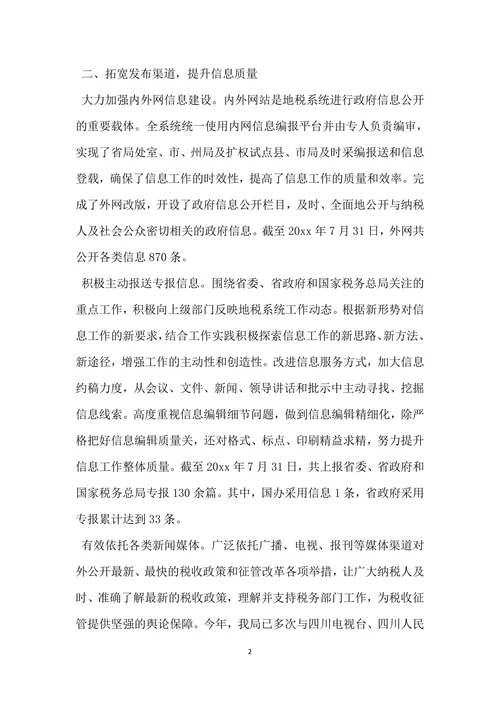 二、拓宽发布渠道，提升信息质量

大力加强内外网信息建设。内外网站是地税系统进行政府信息公开的重要载体。全系统统一使用内网信息编报平台并由专人负责编审，实现了省局处室、市、州局及扩权试点县、市局及时采编报送和信息登载，确保了信息工作的时效性，提高了信息工作的质量和效率。完成了外网改版，开设了政府信息公开栏目，及时、全面地公开与纳税人及社会公众密切相关的政府信息。截至 20xx 年 7 月 31 日，外网共公开各类信息 870 条。

积极主动报送专报信息。围绕省委、省政府和国家税务总局关注的重点工作，积极向上级部门反映地税系统工作动态。根据新形势对信息工作的新要求，结合工作实践积极探索信息工作的新思路、新方法、新途径，增强工作的主动性和创造性。改进信息服务方式，加大信息约稿力度，从会议、文件、新闻、领导讲话和批示中主动寻找、挖掘信息线索。高度重视信息编辑细节问题，做到信息编辑精细化，除严格把好信息编辑质量关，还对格式、标点、印刷精益求精，努力提升信息工作整体质量。截至 20xx 年 7 月 31 日，共上报省委、省政府和国家税务总局专报 130 余篇。其中，国办采用信息 1 条，省政府采用专报累计达到 33 条。

有效依托各类新闻媒体。广泛依托广播、电视、报刊等媒体渠道对外公开最新、最快的税收政策和征管改革各项举措，让广大纳税人及时、准确了解最新的税收政策，理解并支持税务部门工作，为税收征管提供坚强的舆论保障。今年，我局已多次与四川电视台、四川人民

2